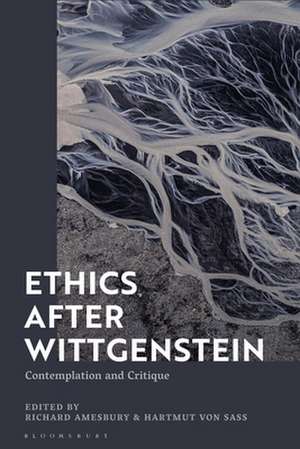 ETHICS
AFTER
WITTGENSTEIN

Contemplation and Critique

EDITED BY
RICHARD AMESBURY & HARTMUT VON SASS

BLOOMSBURY